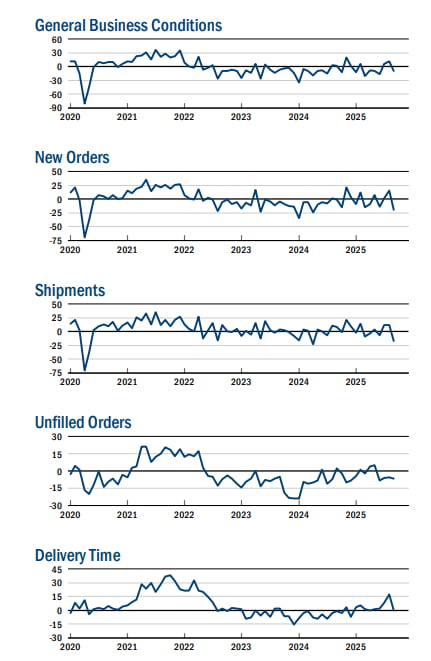 General Business Conditions
60
30
0
-30
-60
-90
2020 2021 2022 2023 2024 2025

New Orders
50
25
0
-25
-50
-75
2020 2021 2022 2023 2024 2025

Shipments
50
25
0
-25
-50
-75
2020 2021 2022 2023 2024 2025

Unfilled Orders
30
15
0
-15
-30
2020 2021 2022 2023 2024 2025

Delivery Time
45
30
15
0
-15
-30
2020 2021 2022 2023 2024 2025